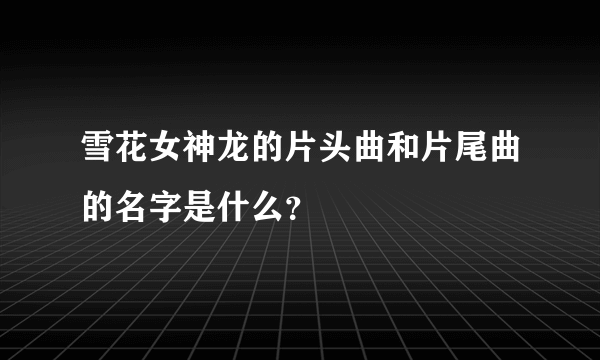 雪花女神龙的片头曲和片尾曲的名字是什么?